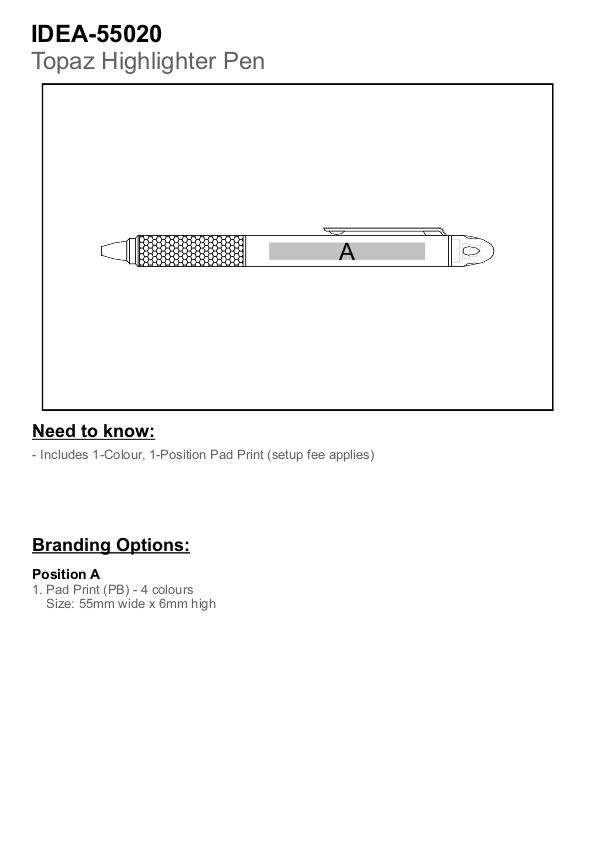 IDEA-55020
Topaz Highlighter Pen

A

Need to know:
- Includes 1-Colour, 1-Position Pad Print (setup fee applies)

Branding Options:

Position A
1. Pad Print (PB) - 4 colours
Size: 55mm wide x 6mm high